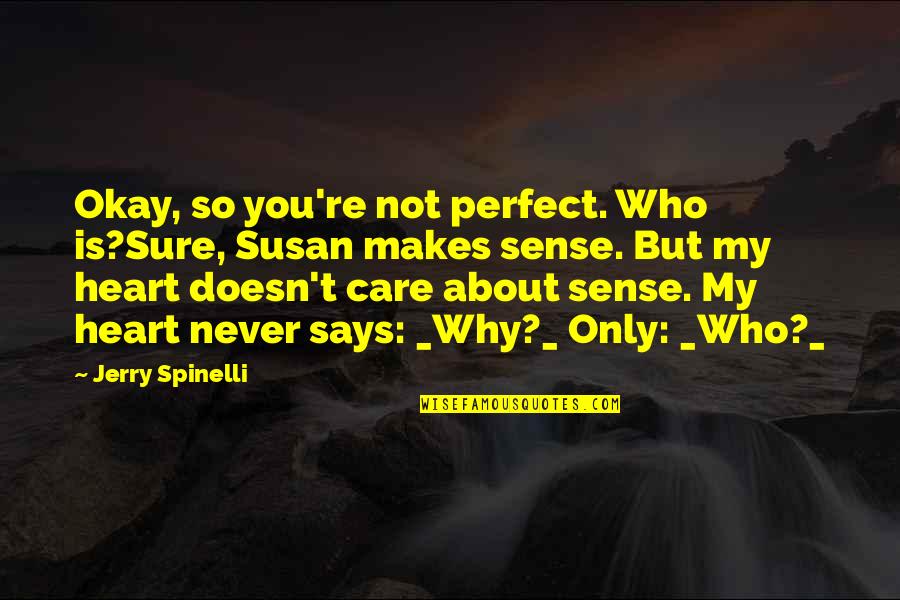 Okay, so you're not perfect. Who is?Sure, Susan makes sense. But my heart doesn't care about sense. My heart never says: _Why?_ Only: _Who?_

~ Jerry Spinelli

WISEFAMOUSQUOTES.COM